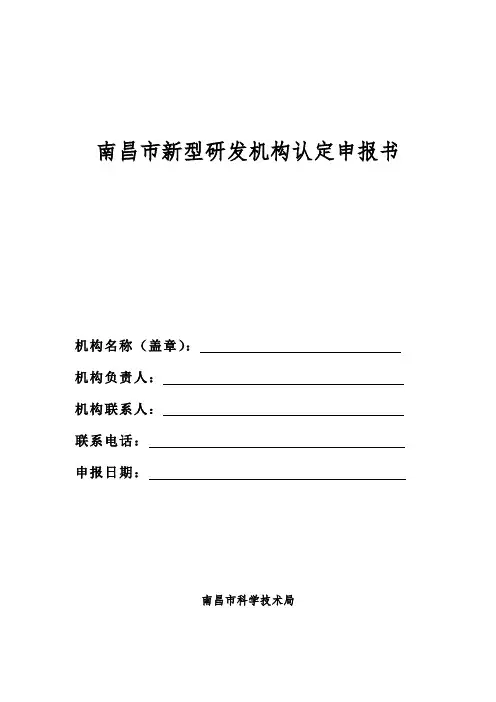 南昌市新型研发机构认定申报书

机构名称（盖章）：

机构负责人：

机构联系人：

联系电话：

申报日期：

南昌市科学技术局